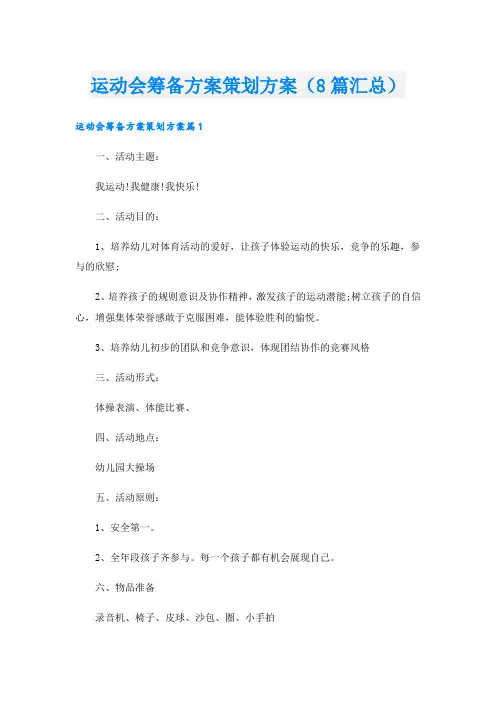 运动会筹备方案策划方案（8篇汇总）

运动会筹备方案策划方案篇1

一、活动主题：

我运动!我健康!我快乐!

二、活动目的：

1、培养幼儿对体育活动的爱好，让孩子体验运动的快乐，竞争的乐趣，参与的欣慰;

2、培养孩子的规则意识及协作精神，激发孩子的运动潜能;树立孩子的自信心，增强集体荣誉感敢于克服困难，能体验胜利的愉悦。

3、培养幼儿初步的团队和竞争意识，体现团结协作的竞赛风格

三、活动形式：

体操表演、体能比赛、

四、活动地点：

幼儿园大操场

五、活动原则：

1、安全第一。

2、全年段孩子齐参与。每一个孩子都有机会展现自己。

六、物品准备

录音机、椅子、皮球、沙包、圈、小手拍